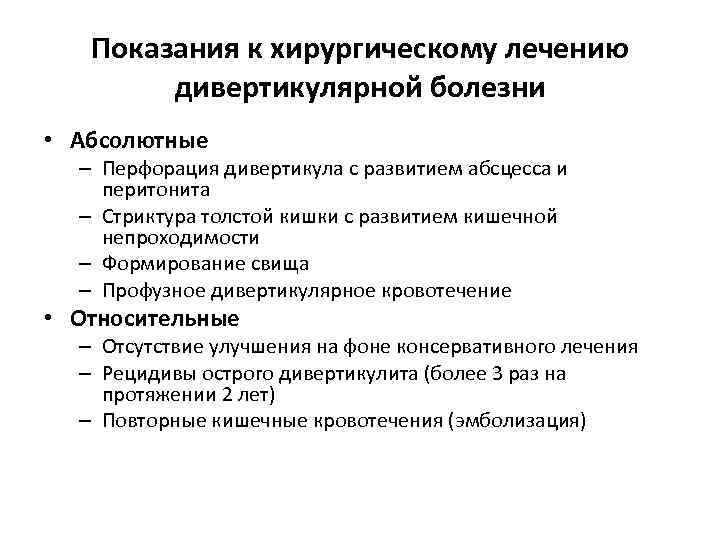 Показания к хирургическому лечению дивертикулярной болезни

• Абсолютные
– Перфорация дивертикула с развитием абсцесса и перитонита
– Стриктура толстой кишки с развитием кишечной непроходимости
– Формирование свища
– Профузное дивертикулярное кровотечение
• Относительные
– Отсутствие улучшения на фоне консервативного лечения
– Рецидивы острого дивертикулита (более 3 раз на протяжении 2 лет)
– Повторные кишечные кровотечения (эмболизация)